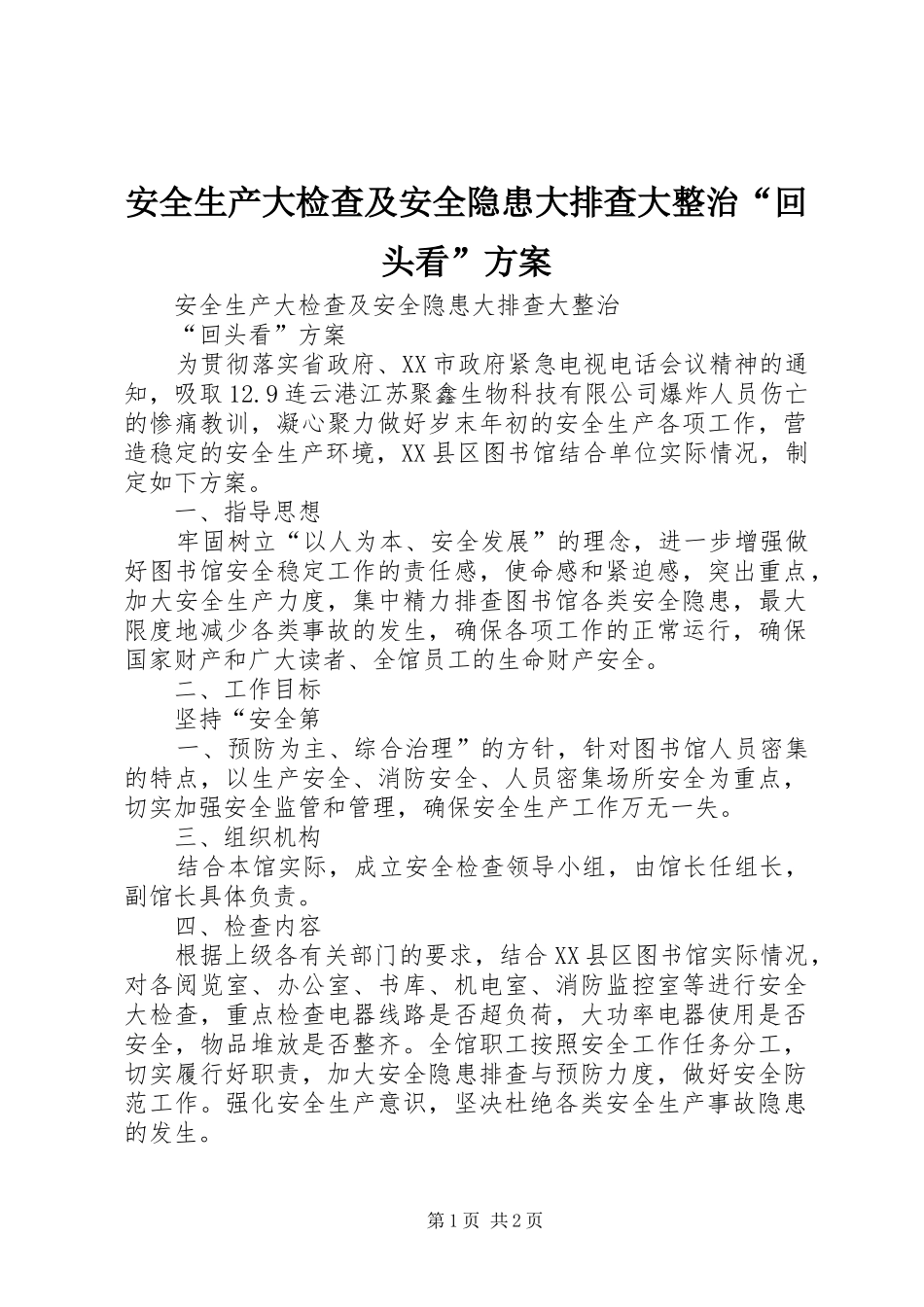 安全生产大检查及安全隐患大排查大整治“回头看”方案

安全生产大检查及安全隐患大排查大整治

“回头看”方案

为贯彻落实省政府、XX市政府紧急电视电话会议精神的通知，吸取12.9连云港江苏聚鑫生物科技有限公司爆炸人员伤亡的惨痛教训，凝心聚力做好岁末年初的安全生产各项工作，营造稳定的安全生产环境，XX县区图书馆结合单位实际情况，制定如下方案。

一、指导思想

牢固树立“以人为本、安全发展”的理念，进一步增强做好图书馆安全稳定工作的责任感，使命感和紧迫感，突出重点，加大安全生产力度，集中精力排查图书馆各类安全隐患，最大限度地减少各类事故的发生，确保各项工作的正常运行，确保国家财产和广大读者、全馆员工的生命财产安全。

二、工作目标

坚持“安全第

一、预防为主、综合治理”的方针，针对图书馆人员密集的特点，以生产安全、消防安全、人员密集场所安全为重点，切实加强安全监管和管理，确保安全生产工作万无一失。

三、组织机构

结合本馆实际，成立安全检查领导小组，由馆长任组长，副馆长具体负责。

四、检查内容

根据上级各有关部门的要求，结合XX县区图书馆实际情况，对各阅览室、办公室、书库、机电室、消防监控室等进行安全大检查，重点检查电器线路是否超负荷，大功率电器使用是否安全，物品堆放是否整齐。全馆职工按照安全工作任务分工，切实履行好职责，加大安全隐患排查与预防力度，做好安全防范工作。强化安全生产意识，坚决杜绝各类安全生产事故隐患的发生。

第1页 共2页